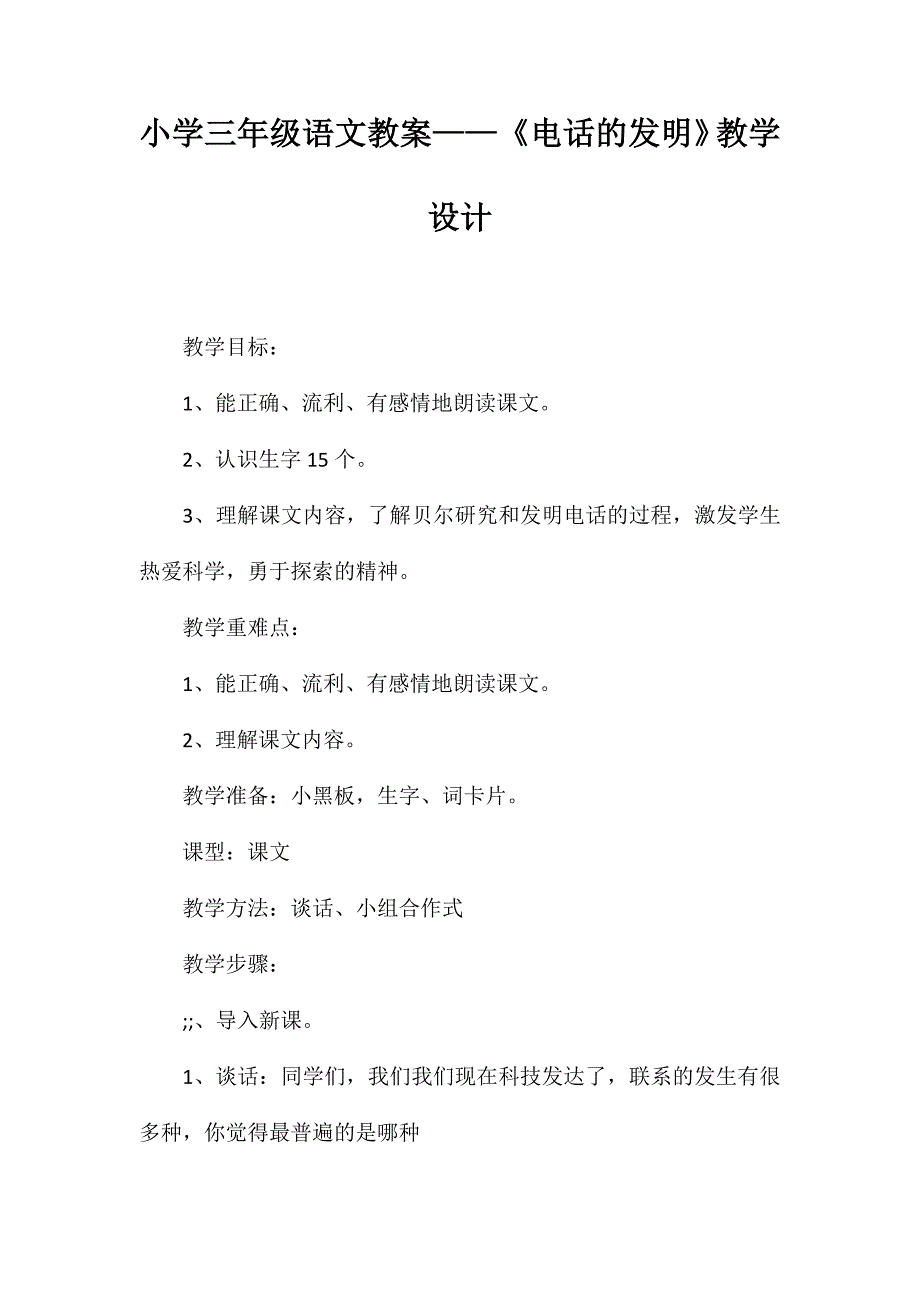 小学三年级语文教案——《电话的发明》教学设计

教学目标：

1、能正确、流利、有感情地朗读课文。

2、认识生字 15 个。

3、理解课文内容，了解贝尔研究和发明电话的过程，激发学生热爱科学，勇于探索的精神。

教学重难点：

1、能正确、流利、有感情地朗读课文。

2、理解课文内容。

教学准备：小黑板，生字、词卡片。

课型：课文

教学方法：谈话、小组合作式

教学步骤：

;;、导入新课。

1、谈话：同学们，我们我们现在科技发达了，联系的发生有很多种，你觉得最普遍的是哪种